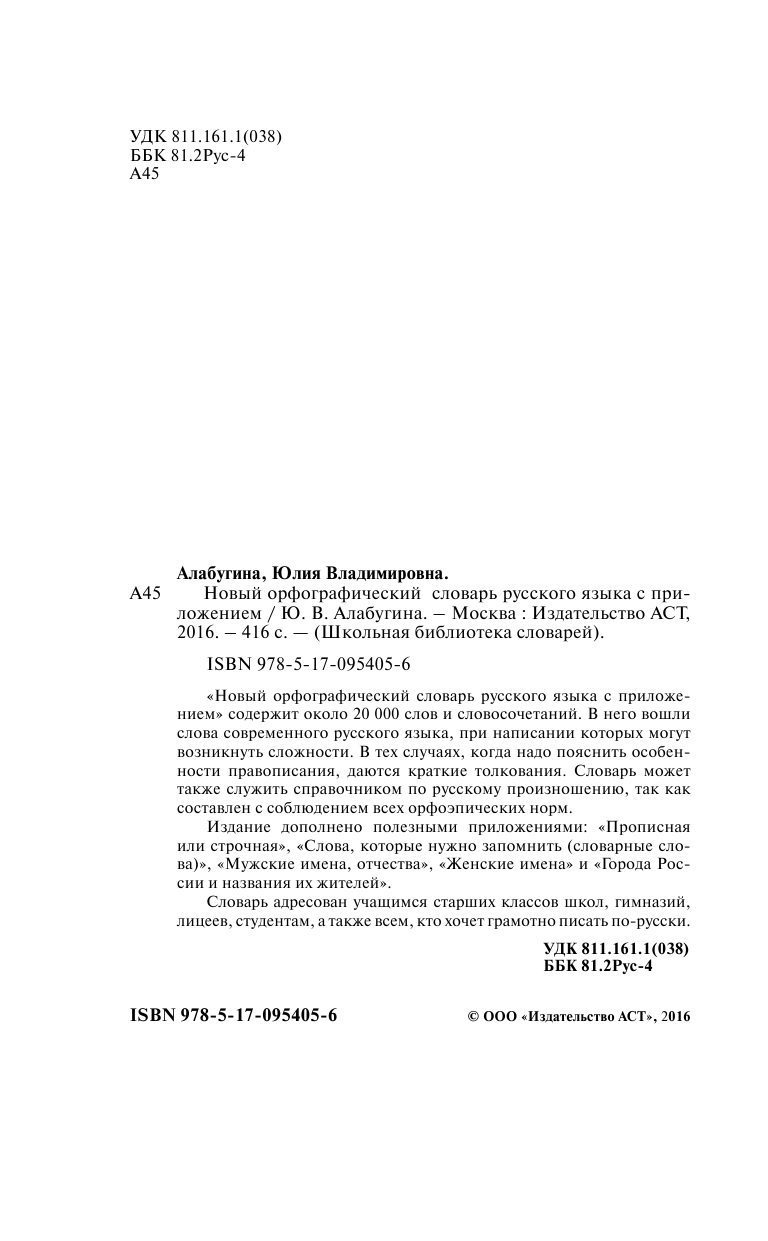 УДК 811.161.1(038)
ББК 81.2Рус-4
А45

Алабугина, Юлия Владимировна.

А45 Новый орфографический словарь русского языка с приложением / Ю. В. Алабугина. – Москва : Издательство АСТ, 2016. – 416 с. — (Школьная библиотека словарей).

ISBN 978-5-17-095405-6

«Новый орфографический словарь русского языка с приложением» содержит около 20 000 слов и словосочетаний. В него вошли слова современного русского языка, при написании которых могут возникнуть сложности. В тех случаях, когда надо пояснить особенности правописания, даются краткие толкования. Словарь может также служить справочником по русскому произношению, так как составлен с соблюдением всех орфоэпических норм.

Издание дополнено полезными приложениями: «Прописная или строчная», «Слова, которые нужно запомнить (словарные слова)», «Мужские имена, отчества», «Женские имена» и «Города России и названия их жителей».

Словарь адресован учащимся старших классов школ, гимназий, лицеев, студентам, а также всем, кто хочет грамотно писать по-русски.

УДК 811.161.1(038)
ББК 81.2Рус-4

ISBN 978-5-17-095405-6

© ООО «Издательство АСТ», 2016